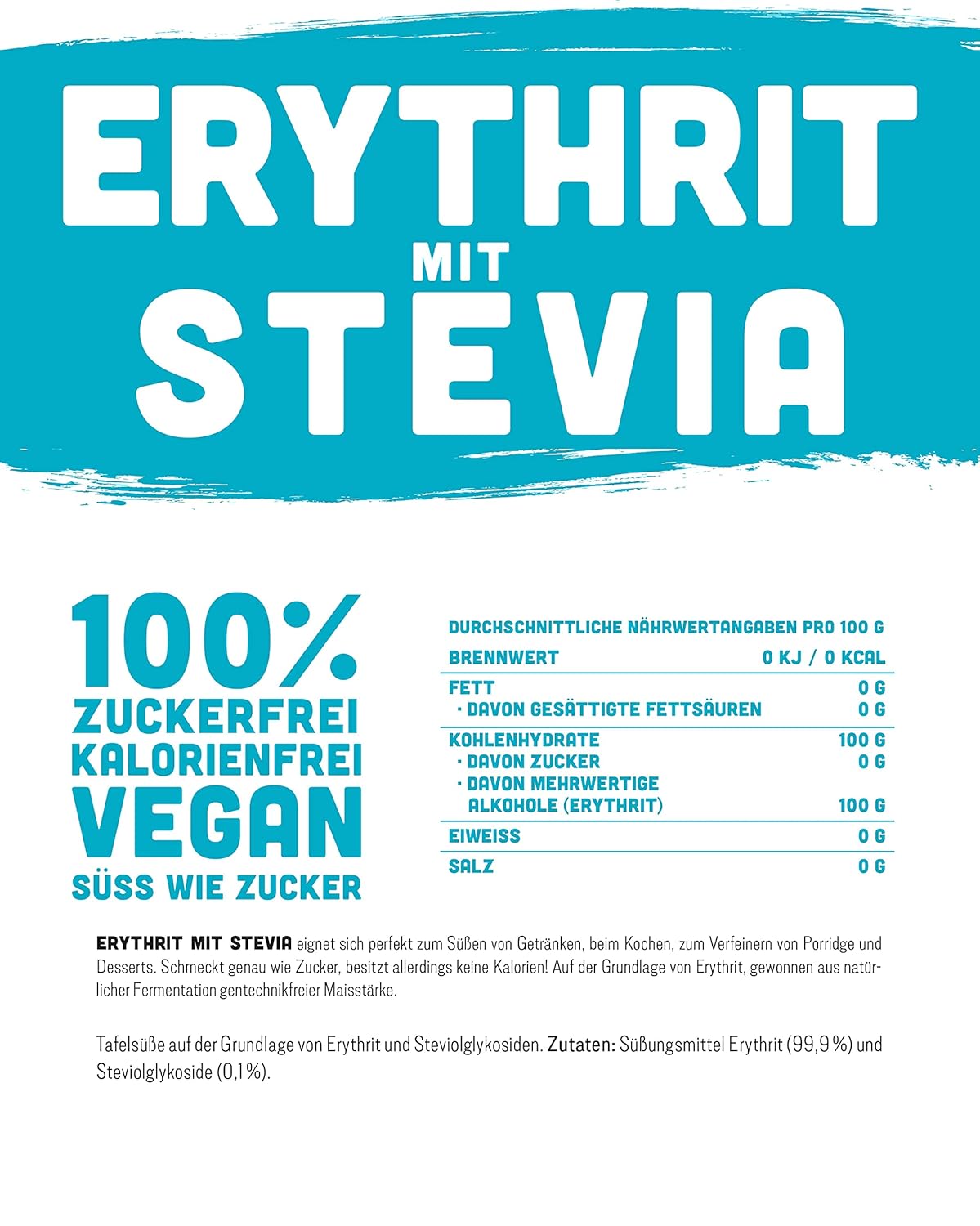 ERYTHRIT
MIT
STEVIA

100%
ZUCKERFREI
KALORIENFREI
VEGAN
SÜSS WIE ZUCKER

| DURCHSCHNITTLICHE NÄHRWERTANGABEN PRO 100 G | |
|---|---|
| BRENNWERT | 0 KJ / 0 KCAL |
| FETT | 0 G |
| · DAVON GESÄTTIGTE FETTSÄUREN | 0 G |
| KOHLENHYDRATE | 100 G |
| · DAVON ZUCKER | 0 G |
| · DAVON MEHRWERTIGE ALKOHOLE (ERYTHRIT) | 100 G |
| EIWEISS | 0 G |
| SALZ | 0 G |

ERYTHRIT MIT STEVIA eignet sich perfekt zum Süßen von Getränken, beim Kochen, zum Verfeinern von Porridge und Desserts. Schmeckt genau wie Zucker, besitzt allerdings keine Kalorien! Auf der Grundlage von Erythrit, gewonnen aus natürlicher Fermentation gentechnikfreier Maisstärke.

Tafelsüße auf der Grundlage von Erythrit und Steviolglykosiden. Zutaten: Süßungsmittel Erythrit (99,9 %) und Steviolglykoside (0,1%).